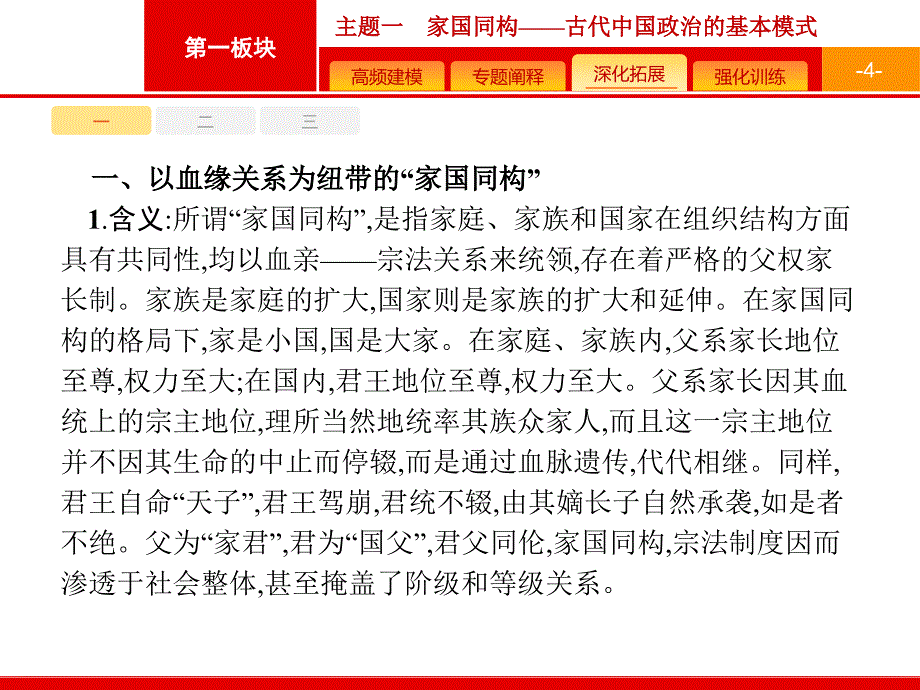 第一板块

主题一　家国同构——古代中国政治的基本模式

高频建模　专题阐释　深化拓展　强化训练

-4-

一　二　三

一、以血缘关系为纽带的“家国同构”

1.含义:所谓“家国同构”,是指家庭、家族和国家在组织结构方面具有共同性,均以血亲——宗法关系来统领,存在着严格的父权家长制。家族是家庭的扩大,国家则是家族的扩大和延伸。在家国同构的格局下,家是小国,国是大家。在家庭、家族内,父系家长地位至尊,权力至大;在国内,君王地位至尊,权力至大。父系家长因其血统上的宗主地位,理所当然地统率其族众家人,而且这一宗主地位并不因其生命的中止而停辍,而是通过血脉遗传,代代相继。同样,君王自命“天子”,君王驾崩,君统不辍,由其嫡长子自然承袭,如是者不绝。父为“家君”,君为“国父”,君父同伦,家国同构,宗法制度因而渗透于社会整体,甚至掩盖了阶级和等级关系。